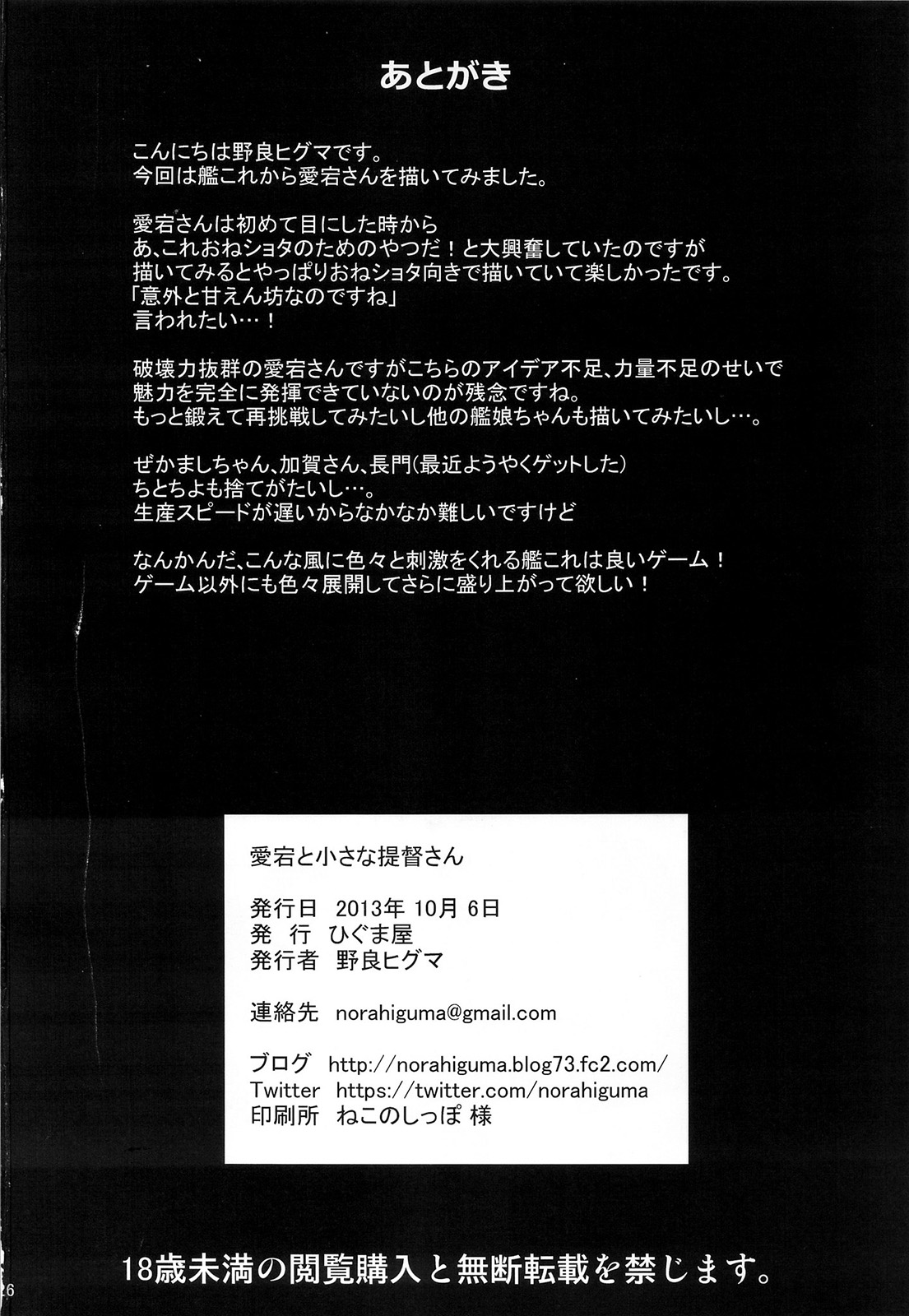 あとがき

こんにちは野良ヒグマです。
今回は艦これから愛宕さんを描いてみました。

愛宕さんは初めて目にした時から
あ、これおねショタのためのやつだ！と大興奮していたのですが
描いてみるとやっぱりおねショタ向きで描いていて楽しかったです。
「意外と甘えん坊なのですね」
言われたい…！

破壊力抜群の愛宕さんですがこちらのアイデア不足、力量不足のせいで
魅力を完全に発揮できていないのが残念ですね。
もっと鍛えて再挑戦してみたいし他の艦娘ちゃんも描いてみたいし…。

ぜかましちゃん、加賀さん、長門(最近ようやくゲットした)
ちとちよも捨てがたいし…。
生産スピードが遅いからなかなか難しいですけど

なんかんだ、こんな風に色々と刺激をくれる艦これは良いゲーム！
ゲーム以外にも色々展開してさらに盛り上がって欲しい！

愛宕と小さな提督さん

発行日 2013年 10月 6日
発 行 ひぐま屋
発行者 野良ヒグマ

連絡先 norahiguma@gmail.com

ブログ http://norahiguma.blog73.fc2.com/
Twitter https://twitter.com/norahiguma
印刷所 ねこのしっぽ 様

18歳未満の閲覧購入と無断転載を禁じます。

26